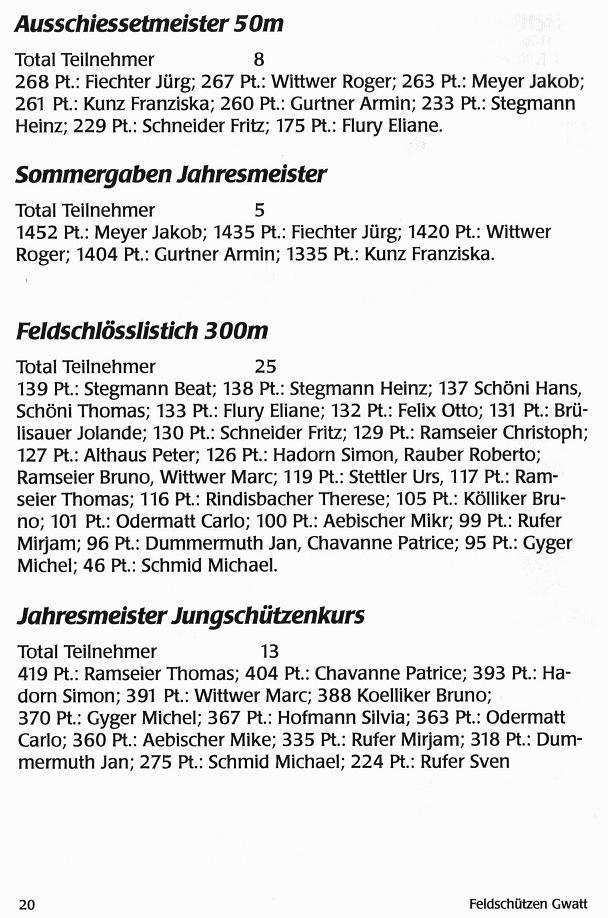 Ausschiessetmeister 50m

Total Teilnehmer 8
268 Pt.: Fiechter Jürg; 267 Pt.: Wittwer Roger; 263 Pt.: Meyer Jakob; 261 Pt.: Kunz Franziska; 260 Pt.: Gurtner Armin; 233 Pt.: Stegmann Heinz; 229 Pt.: Schneider Fritz; 175 Pt.: Flury Eliane.

Sommergaben Jahresmeister

Total Teilnehmer 5
1452 Pt.: Meyer Jakob; 1435 Pt.: Fiechter Jürg; 1420 Pt.: Wittwer Roger; 1404 Pt.: Gurtner Armin; 1335 Pt.: Kunz Franziska.

Feldschlösslistich 300m

Total Teilnehmer 25
139 Pt.: Stegmann Beat; 138 Pt.: Stegmann Heinz; 137 Schöni Hans, Schöni Thomas; 133 Pt.: Flury Eliane; 132 Pt.: Felix Otto; 131 Pt.: Brülisauer Jolande; 130 Pt.: Schneider Fritz; 129 Pt.: Ramseier Christoph; 127 Pt.: Althaus Peter; 126 Pt.: Hadorn Simon, Rauber Roberto; Ramseier Bruno, Wittwer Marc; 119 Pt.: Stettler Urs, 117 Pt.: Ramseier Thomas; 116 Pt.: Rindisbacher Therese; 105 Pt.: Kölliker Bruno; 101 Pt.: Odermatt Carlo; 100 Pt.: Aebischer Mikr; 99 Pt.: Rufer Mirjam; 96 Pt.: Dummermuth Jan, Chavanne Patrice; 95 Pt.: Gyger Michel; 46 Pt.: Schmid Michael.

Jahresmeister Jungschützenkurs

Total Teilnehmer 13
419 Pt.: Ramseier Thomas; 404 Pt.: Chavanne Patrice; 393 Pt.: Hadorn Simon; 391 Pt.: Wittwer Marc; 388 Koelliker Bruno; 370 Pt.: Gyger Michel; 367 Pt.: Hofmann Silvia; 363 Pt.: Odermatt Carlo; 360 Pt.: Aebischer Mike; 335 Pt.: Rufer Mirjam; 318 Pt.: Dummermuth Jan; 275 Pt.: Schmid Michael; 224 Pt.: Rufer Sven

20 Feldschützen Gwatt